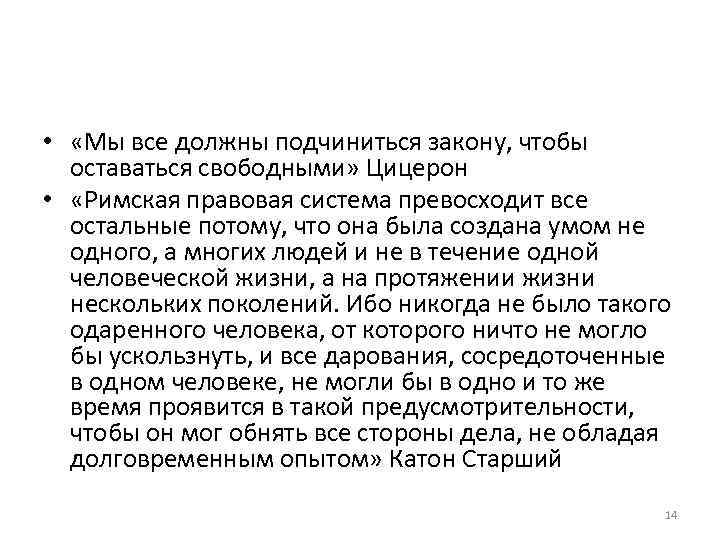 • «Мы все должны подчиниться закону, чтобы оставаться свободными» Цицерон

• «Римская правовая система превосходит все остальные потому, что она была создана умом не одного, а многих людей и не в течение одной человеческой жизни, а на протяжении жизни нескольких поколений. Ибо никогда не было такого одаренного человека, от которого ничто не могло бы ускользнуть, и все дарования, сосредоточенные в одном человеке, не могли бы в одно и то же время проявится в такой предусмотрительности, чтобы он мог обнять все стороны дела, не обладая долговременным опытом» Катон Старший

14